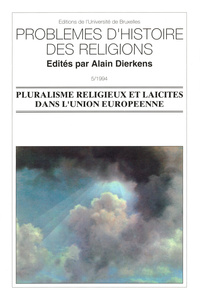 Editions de l'Université de Bruxelles

PROBLEMES D'HISTOIRE DES RELIGIONS

Edités par Alain Dierkens

5/1994

PLURALISME RELIGIEUX ET LAICITES DANS L'UNION EUROPEENNE